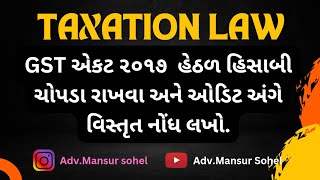 TAXATION LAW

GST એકટ ૨૦૧૭ હેઠળ હિસાબી ચોપડા રાખવા અને ઓડિટ અંગે વિસ્તૃત નોંધ લખો.

Adv.Mansur sohel

Adv.Mansur Sohel